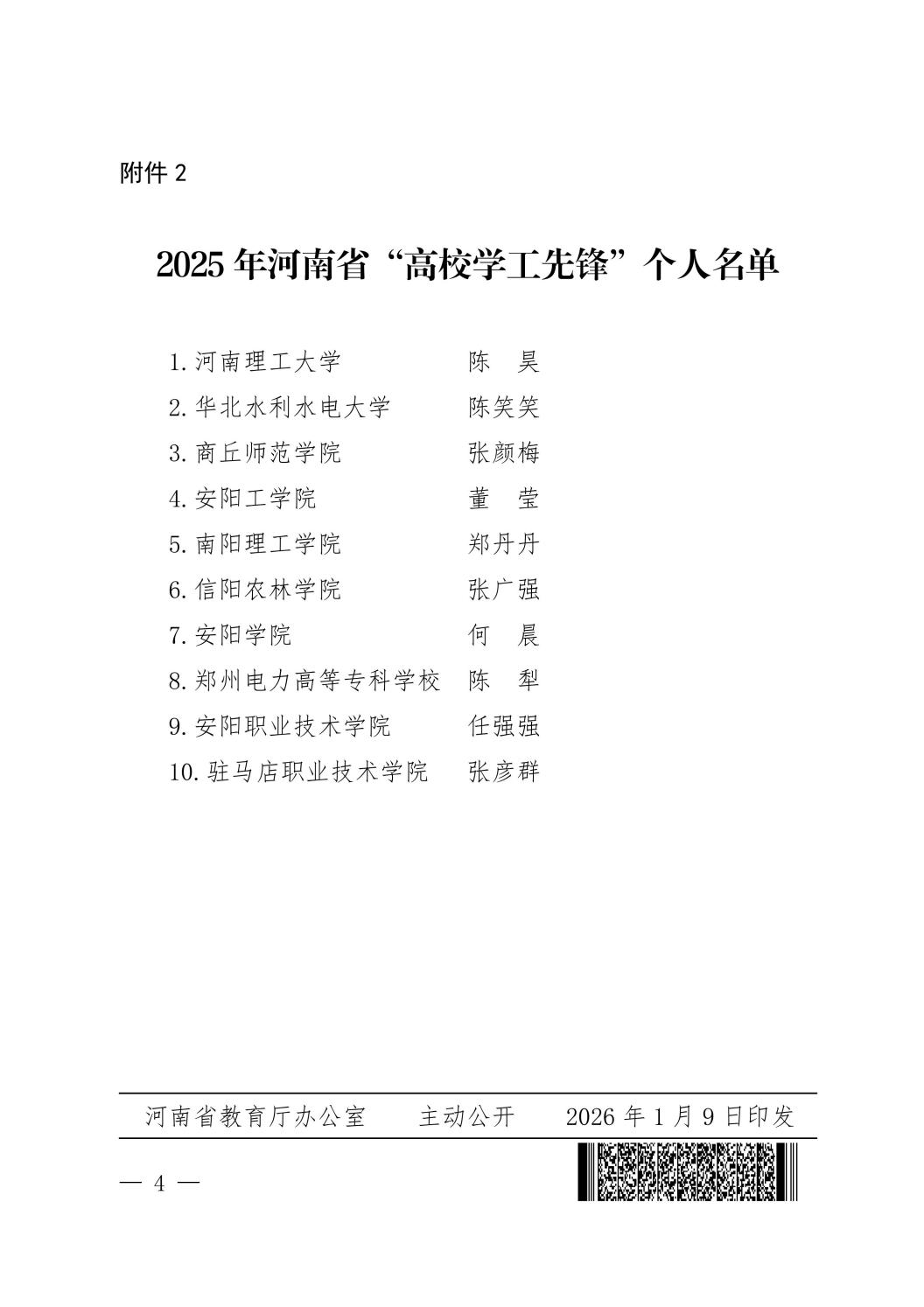 附件 2

2025 年河南省“高校学工先锋”个人名单

1. 河南理工大学　陈　昊
2. 华北水利水电大学　陈笑笑
3. 商丘师范学院　张颜梅
4. 安阳工学院　董　莹
5. 南阳理工学院　郑丹丹
6. 信阳农林学院　张广强
7. 安阳学院　何　晨
8. 郑州电力高等专科学校　陈　犁
9. 安阳职业技术学院　任强强
10. 驻马店职业技术学院　张彦群

河南省教育厅办公室　主动公开　2026 年 1 月 9 日印发

— 4 —